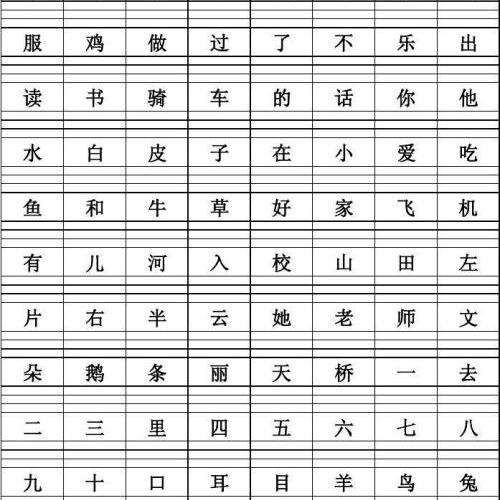 | 服 | 鸡 | 做 | 过 | 了 | 不 | 乐 | 出 |
|---|---|---|---|---|---|---|---|
| 读 | 书 | 骑 | 车 | 的 | 话 | 你 | 他 |
| 水 | 白 | 皮 | 子 | 在 | 小 | 爱 | 吃 |
| 鱼 | 和 | 牛 | 草 | 好 | 家 | 飞 | 机 |
| 有 | 儿 | 河 | 入 | 校 | 山 | 田 | 左 |
| 片 | 右 | 半 | 云 | 她 | 老 | 师 | 文 |
| 朵 | 鹅 | 条 | 丽 | 天 | 桥 | 一 | 去 |
| 二 | 三 | 里 | 四 | 五 | 六 | 七 | 八 |
| 九 | 十 | 口 | 耳 | 目 | 羊 | 鸟 | 兔 |